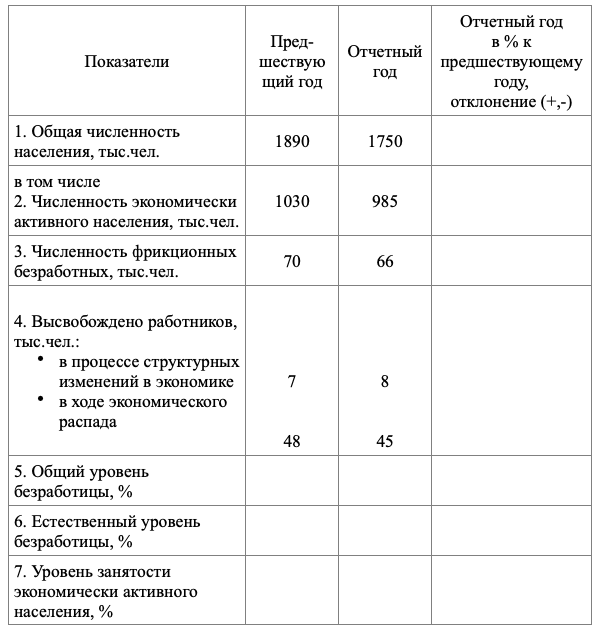 | Показатели | Предшествующий год | Отчетный год | Отчетный год в % к предшествующему году, отклонение (+,-) |
|---|---|---|---|
| 1. Общая численность населения, тыс.чел. | 1890 | 1750 | |
| в том числе 2. Численность экономически активного населения, тыс.чел. | 1030 | 985 | |
| 3. Численность фрикционных безработных, тыс.чел. | 70 | 66 | |
| 4. Высвобождено работников, тыс.чел.: • в процессе структурных изменений в экономике • в ходе экономического распада | 7 48 | 8 45 | |
| 5. Общий уровень безработицы, % | | | |
| 6. Естественный уровень безработицы, % | | | |
| 7. Уровень занятости экономически активного населения, % | | | |